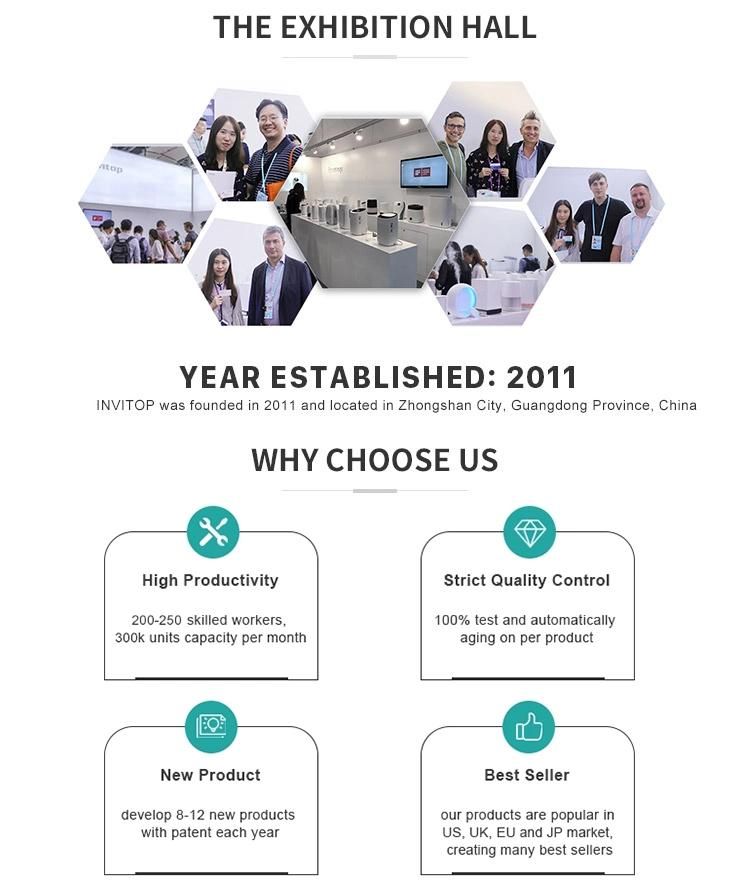 THE EXHIBITION HALL

YEAR ESTABLISHED: 2011

INVITOP was founded in 2011 and located in Zhongshan City, Guangdong Province, China

WHY CHOOSE US

High Productivity

200-250 skilled workers, 300k units capacity per month

Strict Quality Control

100% test and automatically aging on per product

New Product

develop 8-12 new products with patent each year

Best Seller

our products are popular in US, UK, EU and JP market, creating many best sellers